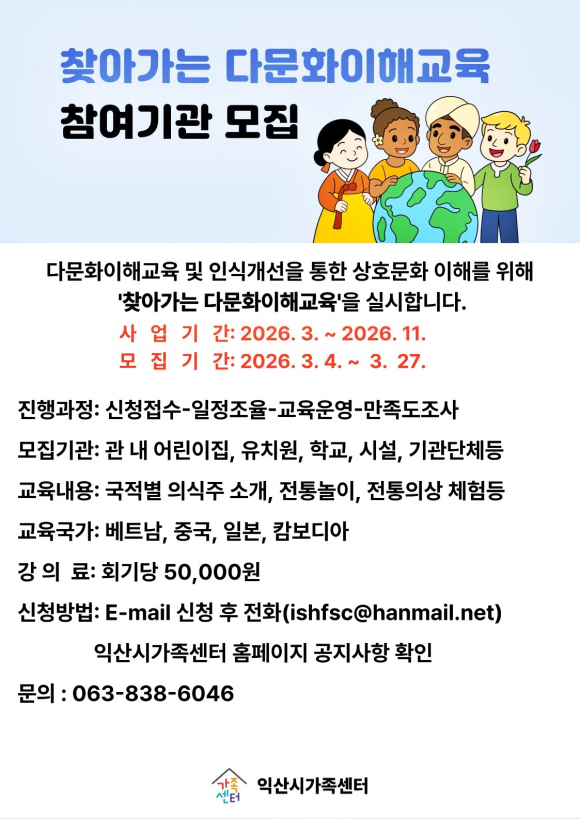 찾아가는 다문화이해교육
참여기관 모집

다문화이해교육 및 인식개선을 통한 상호문화 이해를 위해
'찾아가는 다문화이해교육'을 실시합니다.
사 업 기 간: 2026. 3. ~ 2026. 11.
모 집 기 간: 2026. 3. 4. ~ 3. 27.

진행과정: 신청접수-일정조율-교육운영-만족도조사

모집기관: 관 내 어린이집, 유치원, 학교, 시설, 기관단체등

교육내용: 국적별 의식주 소개, 전통놀이, 전통의상 체험등

교육국가: 베트남, 중국, 일본, 캄보디아

강 의 료: 회기당 50,000원

신청방법: E-mail 신청 후 전화(ishfsc@hanmail.net)
익산시가족센터 홈페이지 공지사항 확인

문의 : 063-838-6046

가족센터
익산시가족센터